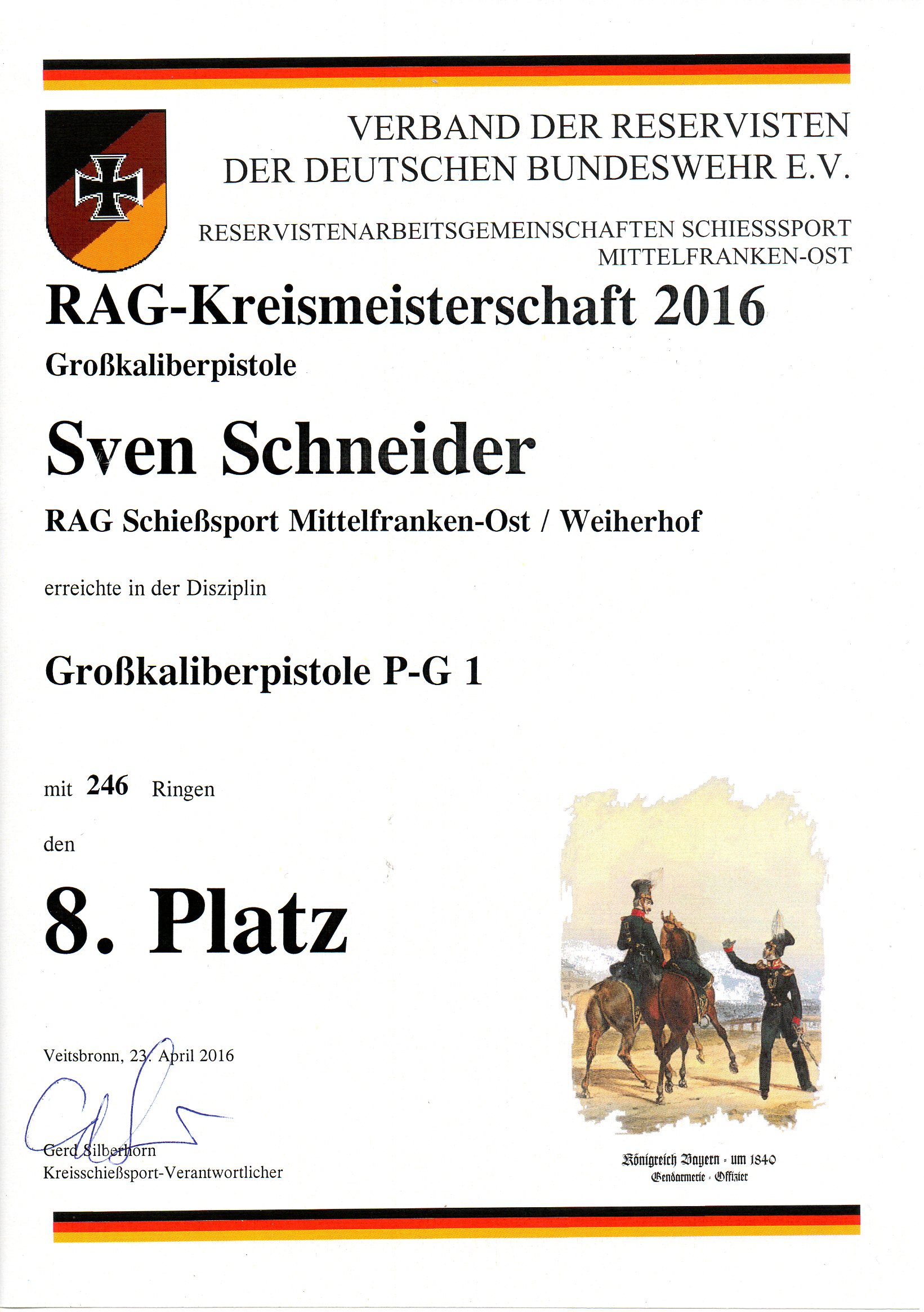 VERBAND DER RESERVISTEN
DER DEUTSCHEN BUNDESWEHR E.V.

RESERVISTENARBEITSGEMEINSCHAFTEN SCHIESSSPORT
MITTELFRANKEN-OST

RAG-Kreismeisterschaft 2016

Großkaliberpistole

Sven Schneider

RAG Schießsport Mittelfranken-Ost / Weiherhof

erreichte in der Disziplin

Großkaliberpistole P-G 1

mit 246 Ringen

den

8. Platz

Veitsbronn, 23. April 2016

Gerd Silberhorn
Kreisschießsport-Verantwortlicher

Königreich Bayern - um 1840
Gendarmerie - Offizier